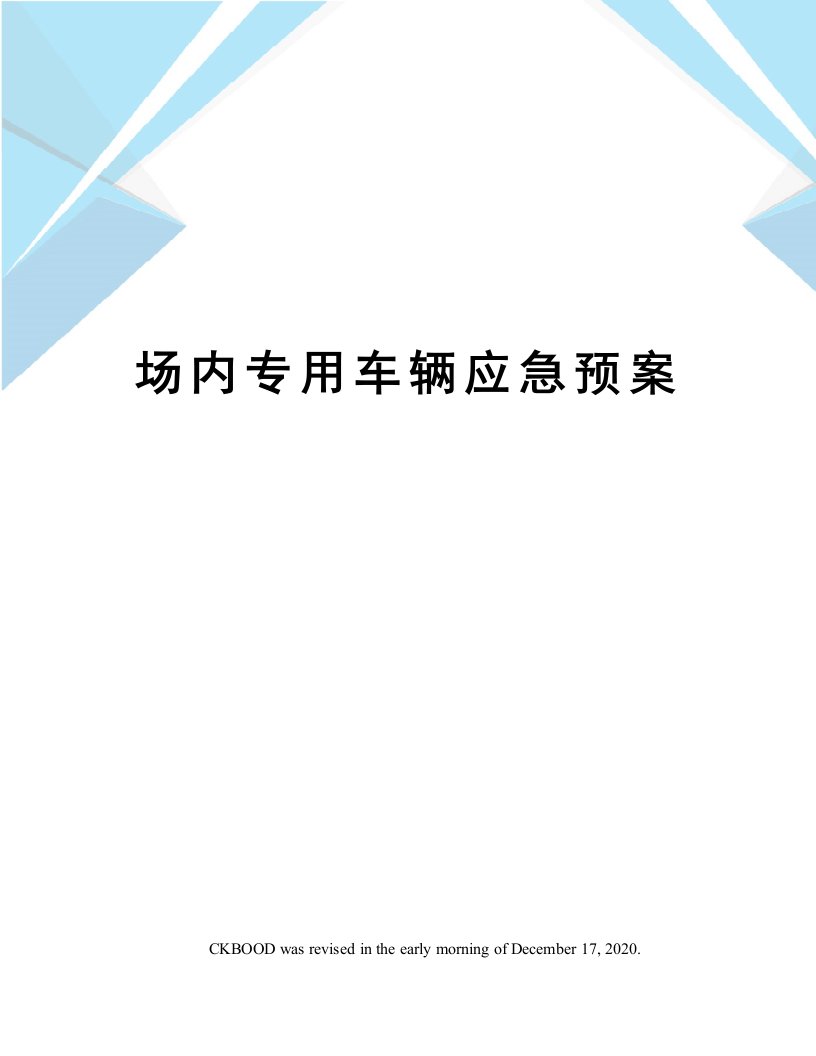 场内专用车辆应急预案

CKBOOD was revised in the early morning of December 17, 2020.